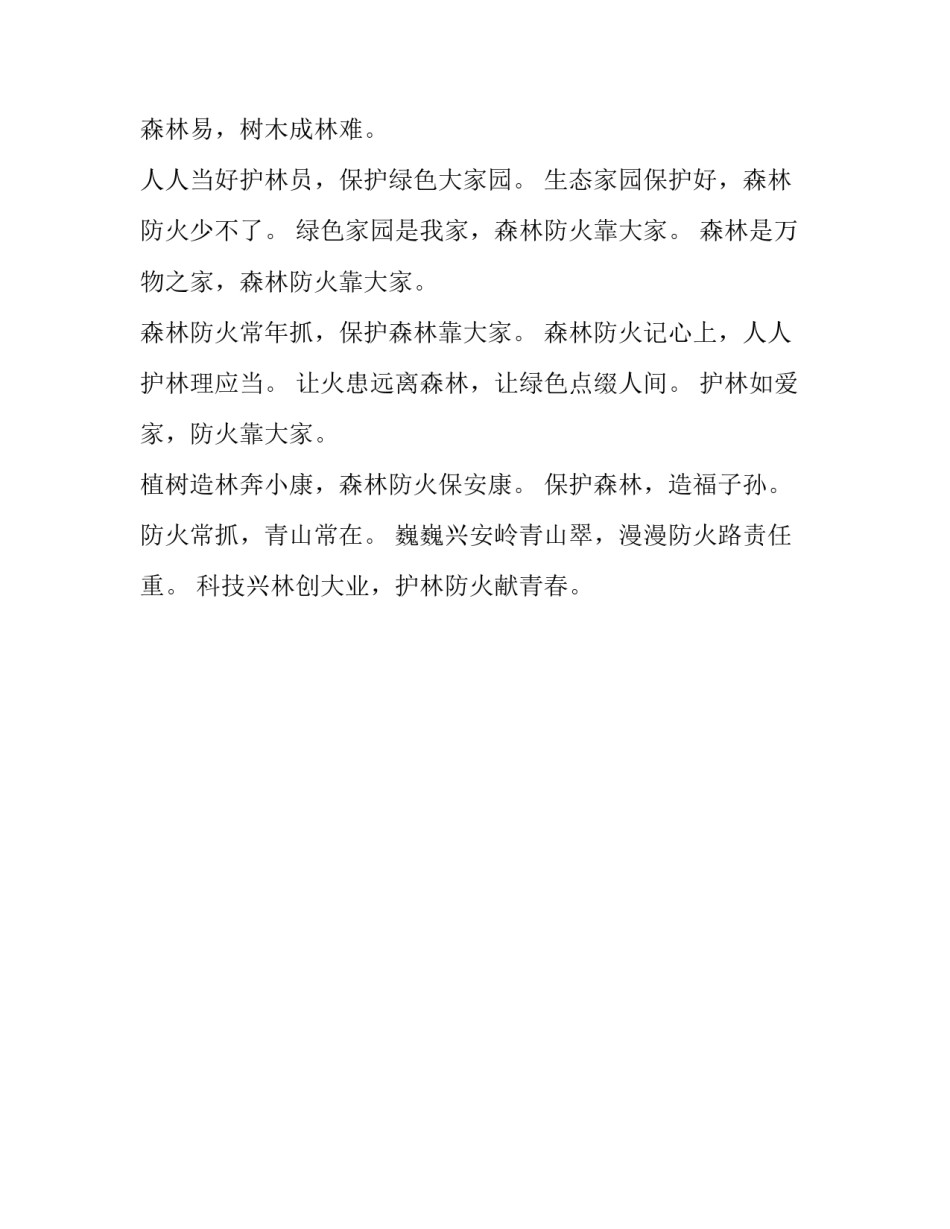 森林易，树木成林难。

人人当好护林员，保护绿色大家园。 生态家园保护好，森林防火少不了。 绿色家园是我家，森林防火靠大家。 森林是万物之家，森林防火靠大家。

森林防火常年抓，保护森林靠大家。 森林防火记心上，人人护林理应当。 让火患远离森林，让绿色点缀人间。 护林如爱家，防火靠大家。

植树造林奔小康，森林防火保安康。 保护森林，造福子孙。 防火常抓，青山常在。 巍巍兴安岭青山翠，漫漫防火路责任重。 科技兴林创大业，护林防火献青春。